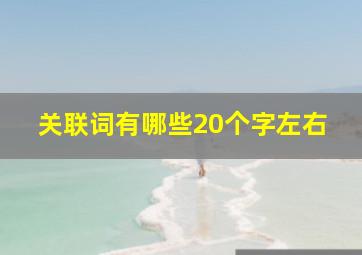 关联词有哪些20个字左右